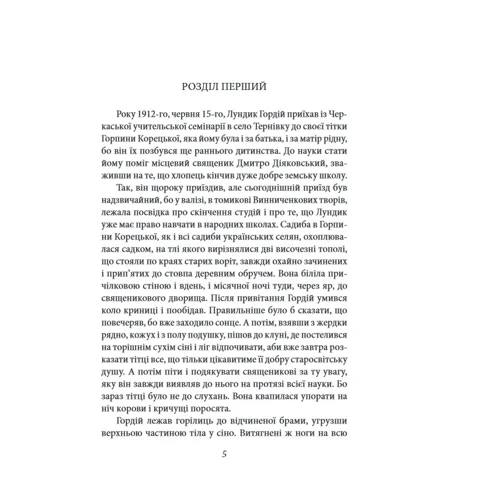 РОЗДІЛ ПЕРШИЙ

Року 1912-го, червня 15-го, Лундик Гордій приїхав із Черкаської учительської семінарії в село Тернівку до своєї тітки Горпини Корецької, яка йому була і за батька, і за матір рідну, бо він їх позбувся ще раннього дитинства. До науки стати йому поміг місцевий священик Дмитро Діяковський, зваживши на те, що хлопець кінчив дуже добре земську школу.

Так, він щороку приїздив, але сьогоднішній приїзд був надзвичайний, бо у валізі, в томикові Винниченкових творів, лежала посвідка про скінчення студій і про те, що Лундик уже має право навчати в народних школах. Садиба в Горпини Корецької, як і всі садиби українських селян, охоплювалася садком, на тлі якого вирізнялися дві височезні тополі, що стояли по краях старих воріт, завжди охайно зачинених і прип'ятих до стовпа деревним обручем. Вона біліла причілковою стіною і вдень, і місячної ночі туди, через яр, до священикового дворища. Після привітання Гордій умився коло криниці і пообідав. Правильніше було б сказати, що повечеряв, бо вже заходило сонце. А потім, взявши з жердки рядно, кожух і з полу подушку, пішов до клуні, де постелився на торішнім сухім сіні і ліг відпочивати, аби вже завтра розказати тітці все, що тільки цікавитиме її добру старосвітську душу. А потім піти і подякувати священикові за ту увагу, яку він завжди виявляв до нього на протязі всієї науки. Бо зараз тітці було не до слухань. Вона квапилася упорати на ніч корови і кричущі поросята.

Гордій лежав горілиць до відчиненої брами, угрузши верхньою частиною тіла у сіно. Витягнені ж ноги на всю

5